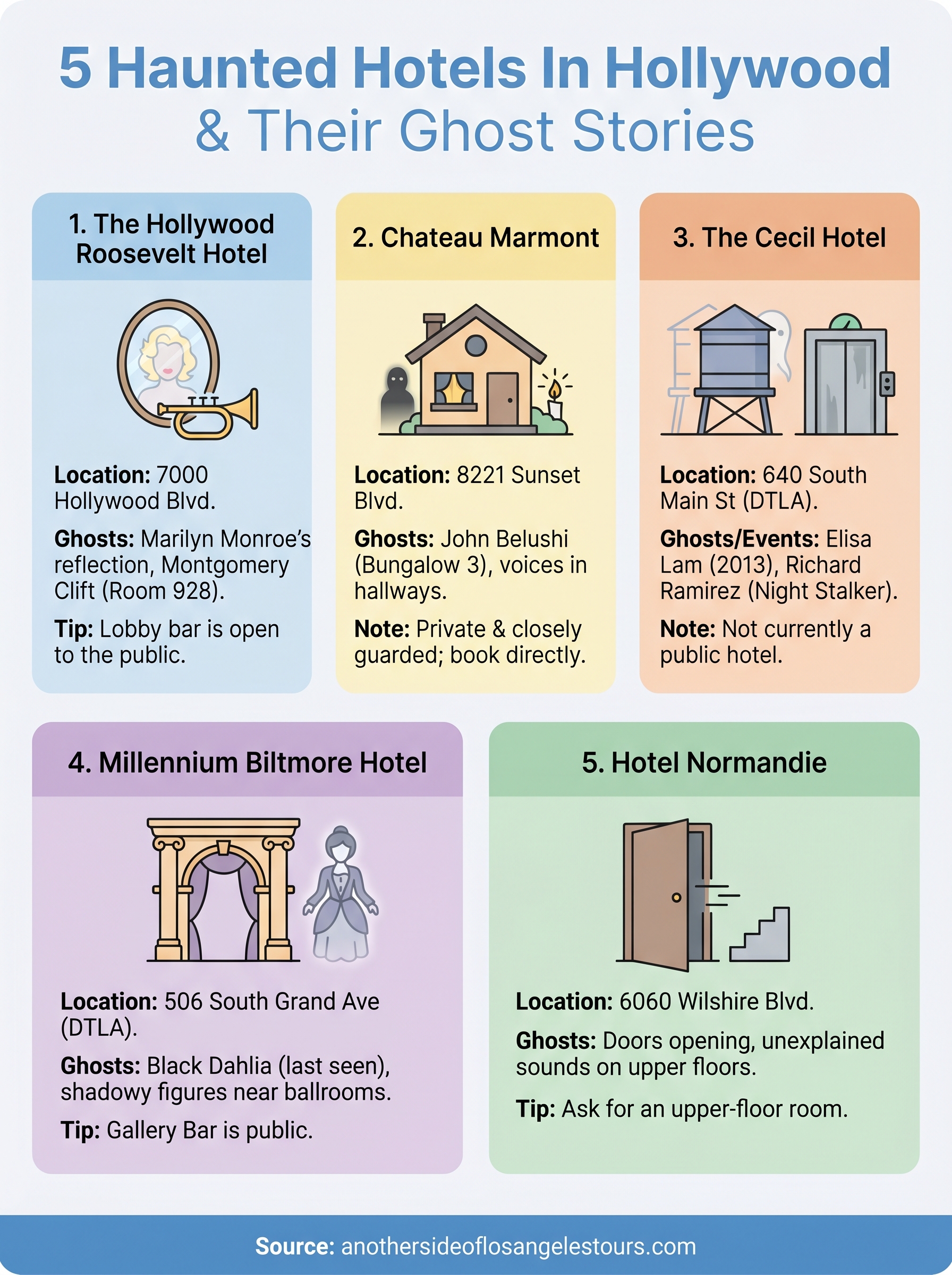 5 Haunted Hotels In Hollywood
& Their Ghost Stories

1. The Hollywood Roosevelt Hotel

Location: 7000 Hollywood Blvd.

Ghosts: Marilyn Monroe's reflection, Montgomery Clift (Room 928).

Tip: Lobby bar is open to the public.

2. Chateau Marmont

Location: 8221 Sunset Blvd.

Ghosts: John Belushi (Bungalow 3), voices in hallways.

Note: Private & closely guarded; book directly.

3. The Cecil Hotel

Location: 640 South Main St (DTLA).

Ghosts/Events: Elisa Lam (2013), Richard Ramirez (Night Stalker).

Note: Not currently a public hotel.

4. Millennium Biltmore Hotel

Location: 506 South Grand Ave (DTLA).

Ghosts: Black Dahlia (last seen), shadowy figures near ballrooms.

Tip: Gallery Bar is public.

5. Hotel Normandie

Location: 6060 Wilshire Blvd.

Ghosts: Doors opening, unexplained sounds on upper floors.

Tip: Ask for an upper-floor room.

Source: anothersideoflosangelestours.com